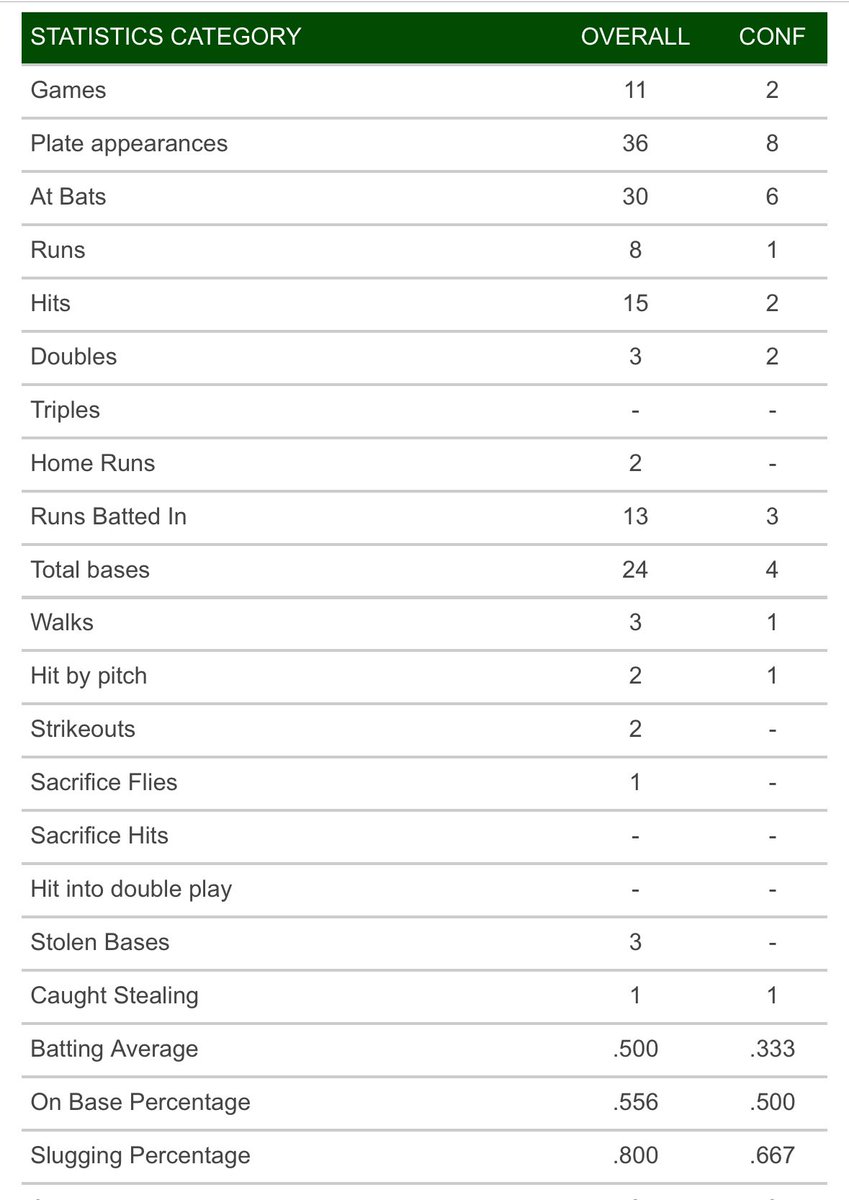 | STATISTICS CATEGORY | OVERALL | CONF |
|---|---|---|
| Games | 11 | 2 |
| Plate appearances | 36 | 8 |
| At Bats | 30 | 6 |
| Runs | 8 | 1 |
| Hits | 15 | 2 |
| Doubles | 3 | 2 |
| Triples | - | - |
| Home Runs | 2 | - |
| Runs Batted In | 13 | 3 |
| Total bases | 24 | 4 |
| Walks | 3 | 1 |
| Hit by pitch | 2 | 1 |
| Strikeouts | 2 | - |
| Sacrifice Flies | 1 | - |
| Sacrifice Hits | - | - |
| Hit into double play | - | - |
| Stolen Bases | 3 | - |
| Caught Stealing | 1 | 1 |
| Batting Average | .500 | .333 |
| On Base Percentage | .556 | .500 |
| Slugging Percentage | .800 | .667 |